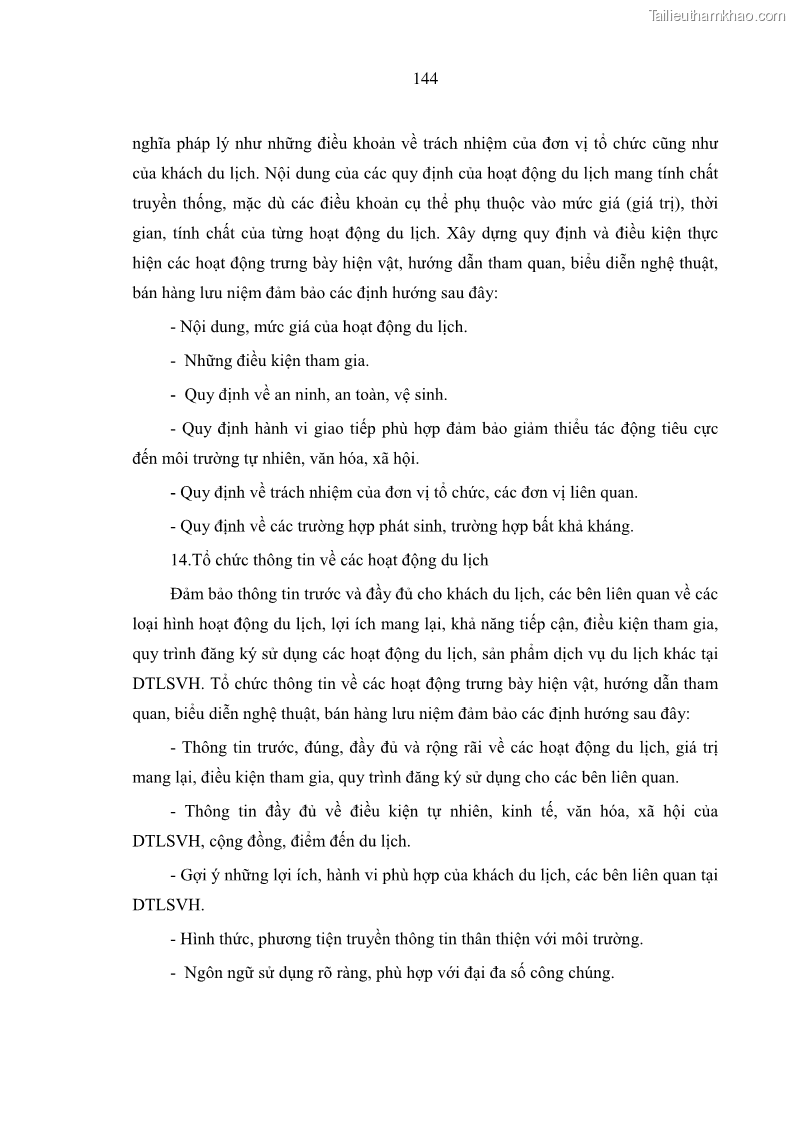 Tailieuthamkhao.com

144

nghĩa pháp lý như những điều khoản về trách nhiệm của đơn vị tổ chức cũng như của khách du lịch. Nội dung của các quy định của hoạt động du lịch mang tính chất truyền thống, mặc dù các điều khoản cụ thể phụ thuộc vào mức giá (giá trị), thời gian, tính chất của từng hoạt động du lịch. Xây dựng quy định và điều kiện thực hiện các hoạt động trưng bày hiện vật, hướng dẫn tham quan, biểu diễn nghệ thuật, bán hàng lưu niệm đảm bảo các định hướng sau đây:

- Nội dung, mức giá của hoạt động du lịch.

- Những điều kiện tham gia.

- Quy định về an ninh, an toàn, vệ sinh.

- Quy định hành vi giao tiếp phù hợp đảm bảo giảm thiểu tác động tiêu cực đến môi trường tự nhiên, văn hóa, xã hội.

- Quy định về trách nhiệm của đơn vị tổ chức, các đơn vị liên quan.

- Quy định về các trường hợp phát sinh, trường hợp bất khả kháng.

14.Tổ chức thông tin về các hoạt động du lịch

Đảm bảo thông tin trước và đầy đủ cho khách du lịch, các bên liên quan về các loại hình hoạt động du lịch, lợi ích mang lại, khả năng tiếp cận, điều kiện tham gia, quy trình đăng ký sử dụng các hoạt động du lịch, sản phẩm dịch vụ du lịch khác tại DTLSVH. Tổ chức thông tin về các hoạt động trưng bày hiện vật, hướng dẫn tham quan, biểu diễn nghệ thuật, bán hàng lưu niệm đảm bảo các định hướng sau đây:

- Thông tin trước, đúng, đầy đủ và rộng rãi về các hoạt động du lịch, giá trị mang lại, điều kiện tham gia, quy trình đăng ký sử dụng cho các bên liên quan.

- Thông tin đầy đủ về điều kiện tự nhiên, kinh tế, văn hóa, xã hội của DTLSVH, cộng đồng, điểm đến du lịch.

- Gợi ý những lợi ích, hành vi phù hợp của khách du lịch, các bên liên quan tại DTLSVH.

- Hình thức, phương tiện truyền thông tin thân thiện với môi trường.

- Ngôn ngữ sử dụng rõ ràng, phù hợp với đại đa số công chúng.